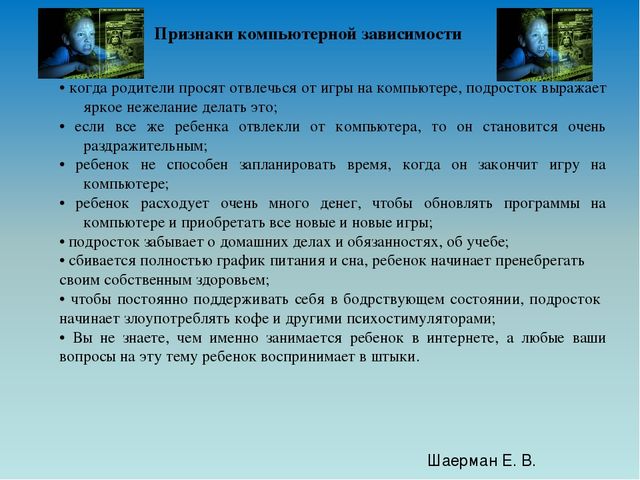 Признаки компьютерной зависимости

• когда родители просят отвлечься от игры на компьютере, подросток выражает яркое нежелание делать это;

• если все же ребенка отвлекли от компьютера, то он становится очень раздражительным;

• ребенок не способен запланировать время, когда он закончит игру на компьютере;

• ребенок расходует очень много денег, чтобы обновлять программы на компьютере и приобретать все новые и новые игры;

• подросток забывает о домашних делах и обязанностях, об учебе;

• сбивается полностью график питания и сна, ребенок начинает пренебрегать своим собственным здоровьем;

• чтобы постоянно поддерживать себя в бодрствующем состоянии, подросток начинает злоупотреблять кофе и другими психостимуляторами;

• Вы не знаете, чем именно занимается ребенок в интернете, а любые ваши вопросы на эту тему ребенок воспринимает в штыки.

Шаерман Е. В.